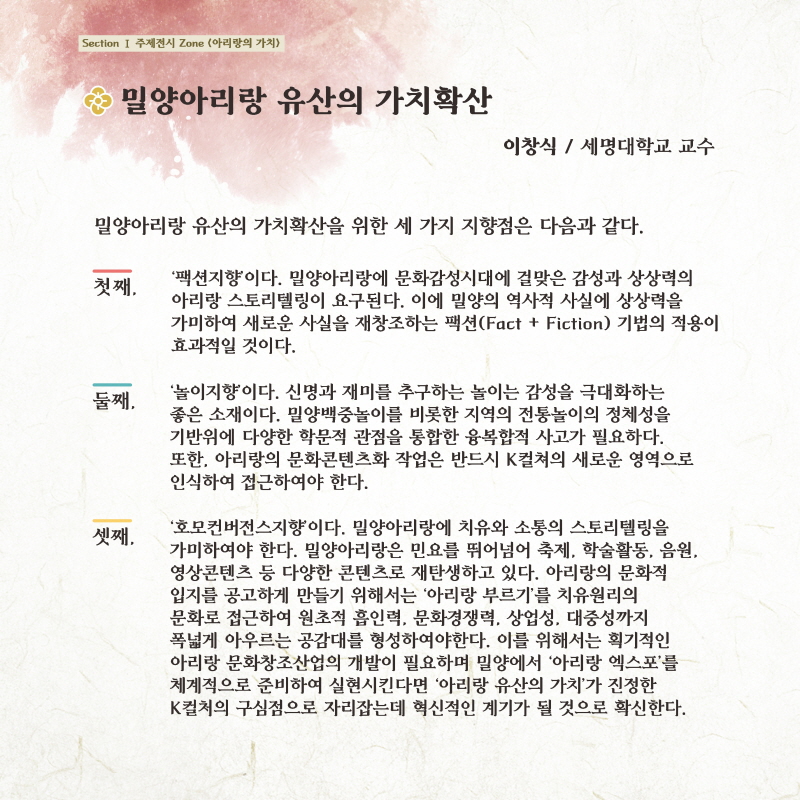 Section Ⅰ 주제전시 Zone (아리랑의 가치)

밀양아리랑 유산의 가치확산

이창식 / 세명대학교 교수

밀양아리랑 유산의 가치확산을 위한 세 가지 지향점은 다음과 같다.

첫째,

'팩션지향'이다. 밀양아리랑에 문화감성시대에 걸맞은 감성과 상상력의 아리랑 스토리텔링이 요구된다. 이에 밀양의 역사적 사실에 상상력을 가미하여 새로운 사실을 재창조하는 팩션(Fact + Fiction) 기법의 적용이 효과적일 것이다.

둘째,

'놀이지향'이다. 신명과 재미를 추구하는 놀이는 감성을 극대화하는 좋은 소재이다. 밀양백중놀이를 비롯한 지역의 전통놀이의 정체성을 기반위에 다양한 학문적 관점을 통합한 융복합적 사고가 필요하다. 또한, 아리랑의 문화콘텐츠화 작업은 반드시 K컬쳐의 새로운 영역으로 인식하여 접근하여야 한다.

셋째,

'호모컨버전스지향'이다. 밀양아리랑에 치유와 소통의 스토리텔링을 가미하여야 한다. 밀양아리랑은 민요를 뛰어넘어 축제, 학술활동, 음원, 영상콘텐츠 등 다양한 콘텐츠로 재탄생하고 있다. 아리랑의 문화적 입지를 공고하게 만들기 위해서는 '아리랑 부르기'를 치유원리의 문화로 접근하여 원초적 흡인력, 문화경쟁력, 상업성, 대중성까지 폭넓게 아우르는 공감대를 형성하여야한다. 이를 위해서는 획기적인 아리랑 문화창조산업의 개발이 필요하며 밀양에서 '아리랑 엑스포'를 체계적으로 준비하여 실현시킨다면 '아리랑 유산의 가치'가 진정한 K컬쳐의 구심점으로 자리잡는데 혁신적인 계기가 될 것으로 확신한다.